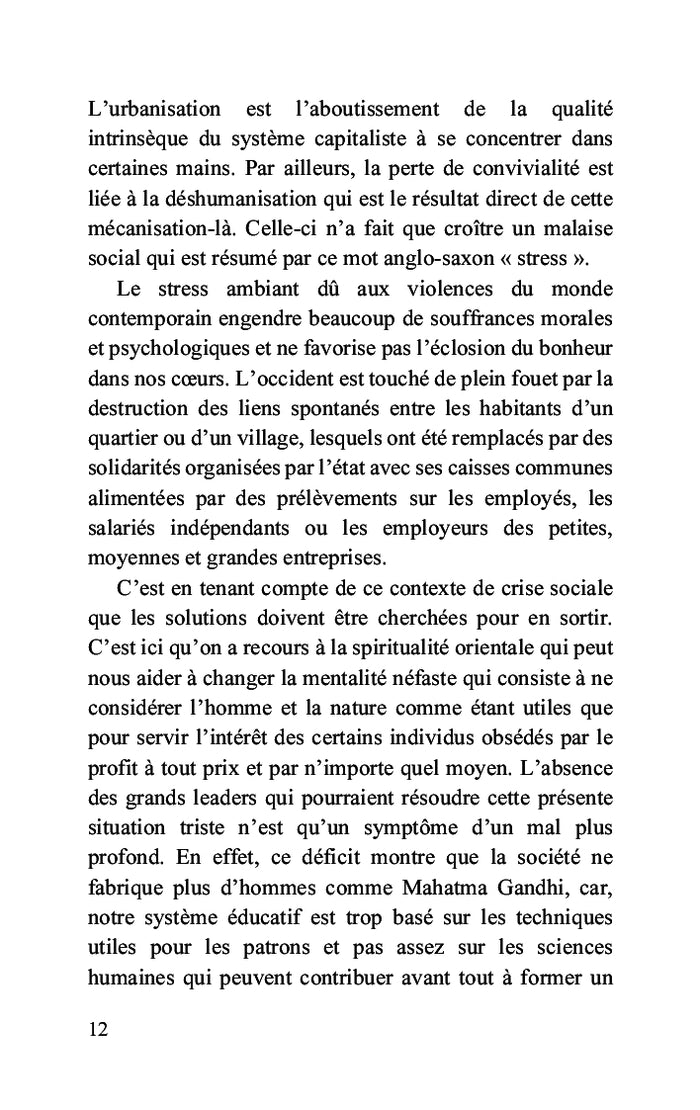 L’urbanisation est l’aboutissement de la qualité intrinsèque du système capitaliste à se concentrer dans certaines mains. Par ailleurs, la perte de convivialité est liée à la déshumanisation qui est le résultat direct de cette mécanisation-là. Celle-ci n’a fait que croître un malaise social qui est résumé par ce mot anglo-saxon « stress ».

Le stress ambiant dû aux violences du monde contemporain engendre beaucoup de souffrances morales et psychologiques et ne favorise pas l’éclosion du bonheur dans nos cœurs. L’occident est touché de plein fouet par la destruction des liens spontanés entre les habitants d’un quartier ou d’un village, lesquels ont été remplacés par des solidarités organisées par l’état avec ses caisses communes alimentées par des prélèvements sur les employés, les salariés indépendants ou les employeurs des petites, moyennes et grandes entreprises.

C’est en tenant compte de ce contexte de crise sociale que les solutions doivent être cherchées pour en sortir. C’est ici qu’on a recours à la spiritualité orientale qui peut nous aider à changer la mentalité néfaste qui consiste à ne considérer l’homme et la nature comme étant utiles que pour servir l’intérêt des certains individus obsédés par le profit à tout prix et par n’importe quel moyen. L’absence des grands leaders qui pourraient résoudre cette présente situation triste n’est qu’un symptôme d’un mal plus profond. En effet, ce déficit montre que la société ne fabrique plus d’hommes comme Mahatma Gandhi, car, notre système éducatif est trop basé sur les techniques utiles pour les patrons et pas assez sur les sciences humaines qui peuvent contribuer avant tout à former un

12